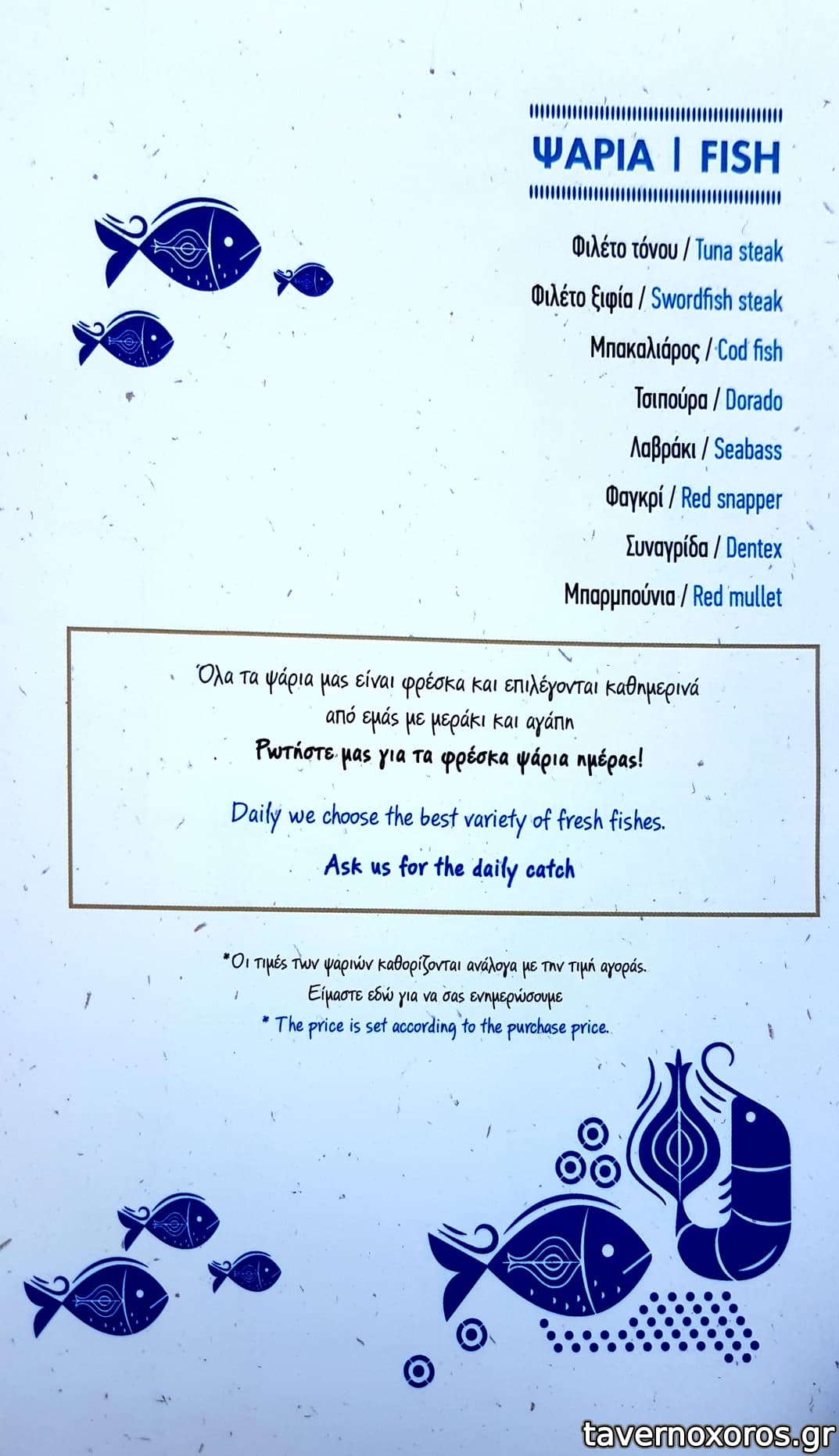 ΨΑΡΙΑ | FISH

Φιλέτο τόνου / Tuna steak

Φιλέτο ξιφία / Swordfish steak

Μπακαλιάρος / Cod fish

Τσιπούρα / Dorado

Λαβράκι / Seabass

Φαγκρί / Red snapper

Συναγρίδα / Dentex

Μπαρμπούνια / Red mullet

Όλα τα ψάρια μας είναι φρέσκα και επιλέγονται καθημερινά από εμάς με μεράκι και αγάπη

Ρωτήστε μας για τα φρέσκα ψάρια ημέρας!

Daily we choose the best variety of fresh fishes.

Ask us for the daily catch

*Οι τιμές των ψαριών καθορίζονται ανάλογα με την τιμή αγοράς.
Είμαστε εδώ για να σας ενημερώσουμε
* The price is set according to the purchase price.

tavernoxoros.gr